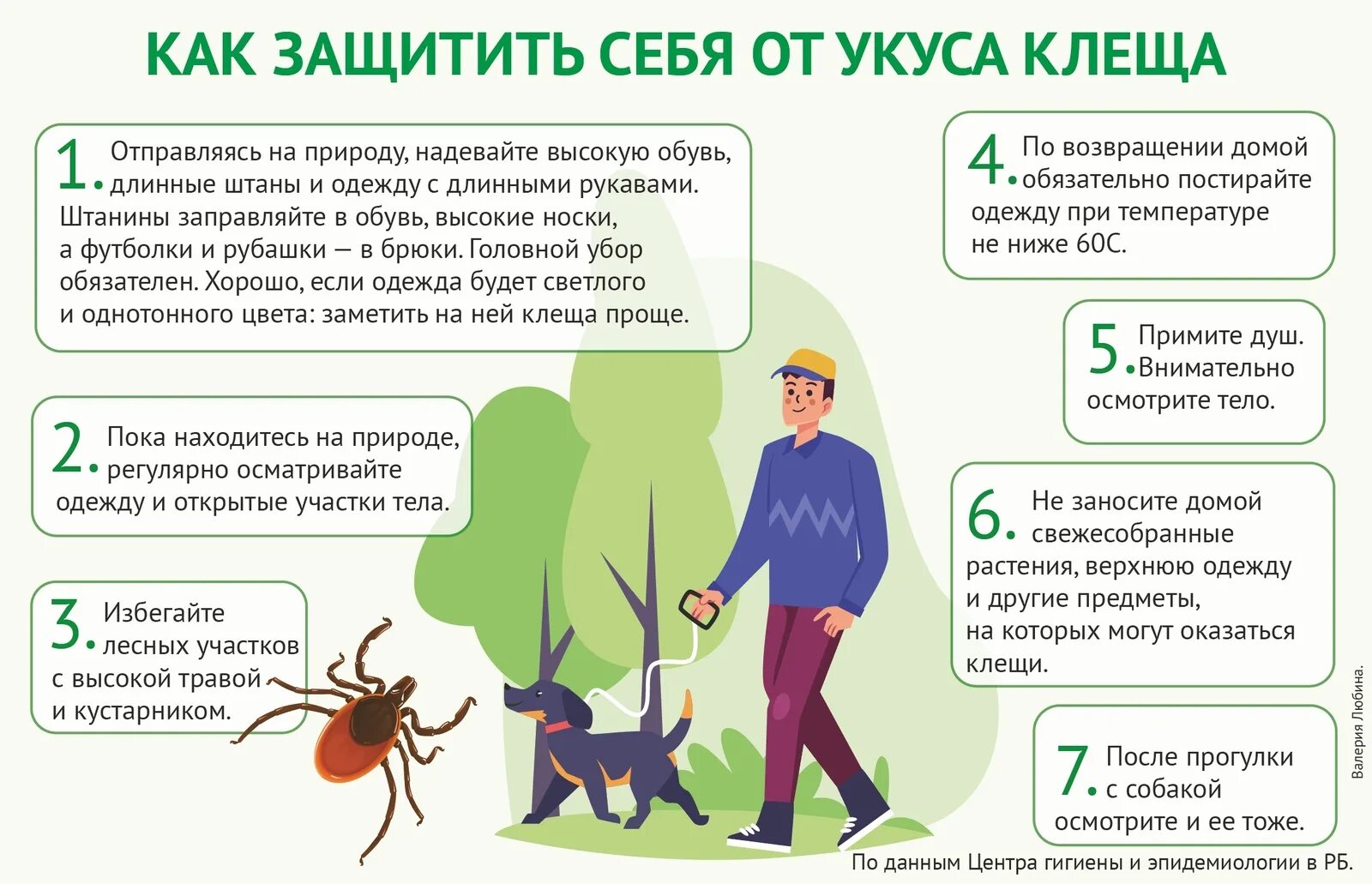 КАК ЗАЩИТИТЬ СЕБЯ ОТ УКУСА КЛЕЩА

1. Отправляясь на природу, надевайте высокую обувь, длинные штаны и одежду с длинными рукавами. Штанины заправляйте в обувь, высокие носки, а футболки и рубашки — в брюки. Головной убор обязателен. Хорошо, если одежда будет светлого и однотонного цвета: заметить на ней клеща проще.

2. Пока находитесь на природе, регулярно осматривайте одежду и открытые участки тела.

3. Избегайте лесных участков с высокой травой и кустарником.

4. По возвращении домой обязательно постирайте одежду при температуре не ниже 60С.

5. Примите душ. Внимательно осмотрите тело.

6. Не заносите домой свежесобранные растения, верхнюю одежду и другие предметы, на которых могут оказаться клещи.

7. После прогулки с собакой осмотрите и ее тоже.

Валерия Любина.

По данным Центра гигиены и эпидемиологии в РБ.